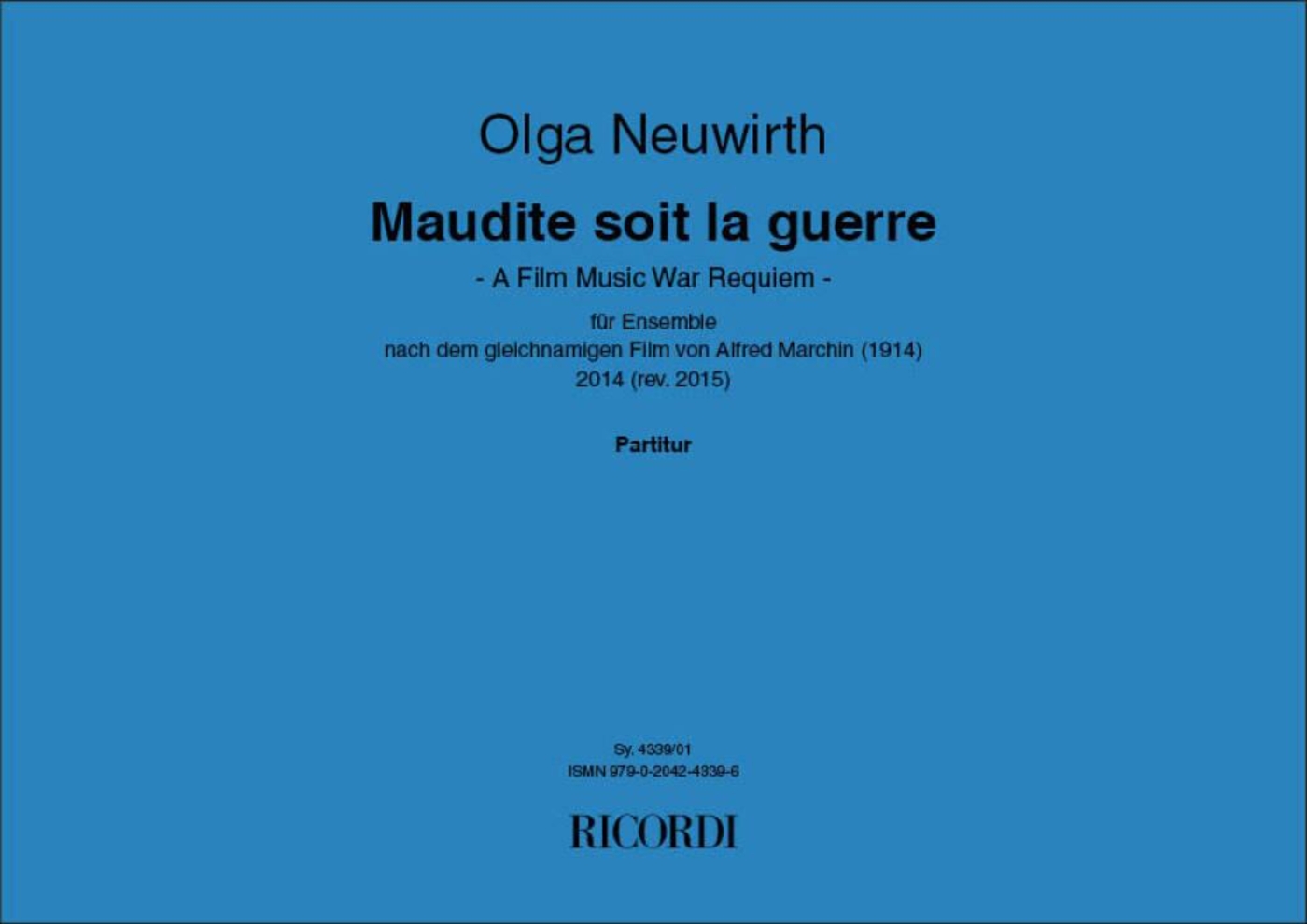 Olga Neuwirth

Maudite soit la guerre

- A Film Music War Requiem -

für Ensemble
nach dem gleichnamigen Film von Alfred Marchin (1914)
2014 (rev. 2015)

Partitur

Sy. 4339/01
ISMN 979-0-2042-4339-6

RICORDI